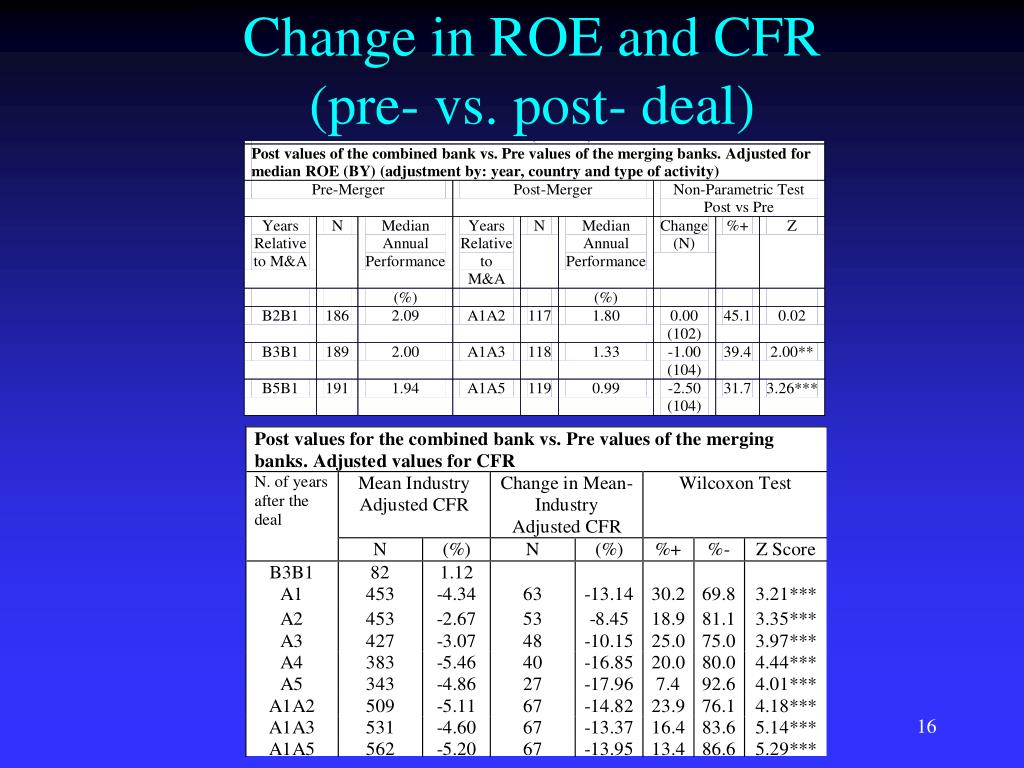 Change in ROE and CFR
(pre- vs. post- deal)

Post values of the combined bank vs. Pre values of the merging banks. Adjusted for median ROE (BY) (adjustment by: year, country and type of activity)

| Pre-Merger | | | Post-Merger | | | Non-Parametric Test Post vs Pre | | |
|---|---|---|---|---|---|---|---|---|
| Years Relative to M&A | N | Median Annual Performance | Years Relative to M&A | N | Median Annual Performance | Change (N) | %+ | Z |
| | | (%) | | | (%) | | | |
| B2B1 | 186 | 2.09 | A1A2 | 117 | 1.80 | 0.00 (102) | 45.1 | 0.02 |
| B3B1 | 189 | 2.00 | A1A3 | 118 | 1.33 | -1.00 (104) | 39.4 | 2.00** |
| B5B1 | 191 | 1.94 | A1A5 | 119 | 0.99 | -2.50 (104) | 31.7 | 3.26*** |

Post values for the combined bank vs. Pre values of the merging banks. Adjusted values for CFR

| N. of years after the deal | Mean Industry Adjusted CFR | | Change in Mean-Industry Adjusted CFR | | Wilcoxon Test | | |
|---|---|---|---|---|---|---|---|
| | N | (%) | N | (%) | %+ | %- | Z Score |
| B3B1 | 82 | 1.12 | | | | | |
| A1 | 453 | -4.34 | 63 | -13.14 | 30.2 | 69.8 | 3.21*** |
| A2 | 453 | -2.67 | 53 | -8.45 | 18.9 | 81.1 | 3.35*** |
| A3 | 427 | -3.07 | 48 | -10.15 | 25.0 | 75.0 | 3.97*** |
| A4 | 383 | -5.46 | 40 | -16.85 | 20.0 | 80.0 | 4.44*** |
| A5 | 343 | -4.86 | 27 | -17.96 | 7.4 | 92.6 | 4.01*** |
| A1A2 | 509 | -5.11 | 67 | -14.82 | 23.9 | 76.1 | 4.18*** |
| A1A3 | 531 | -4.60 | 67 | -13.37 | 16.4 | 83.6 | 5.14*** |
| A1A5 | 562 | -5.20 | 67 | -13.95 | 13.4 | 86.6 | 5.29*** |

16